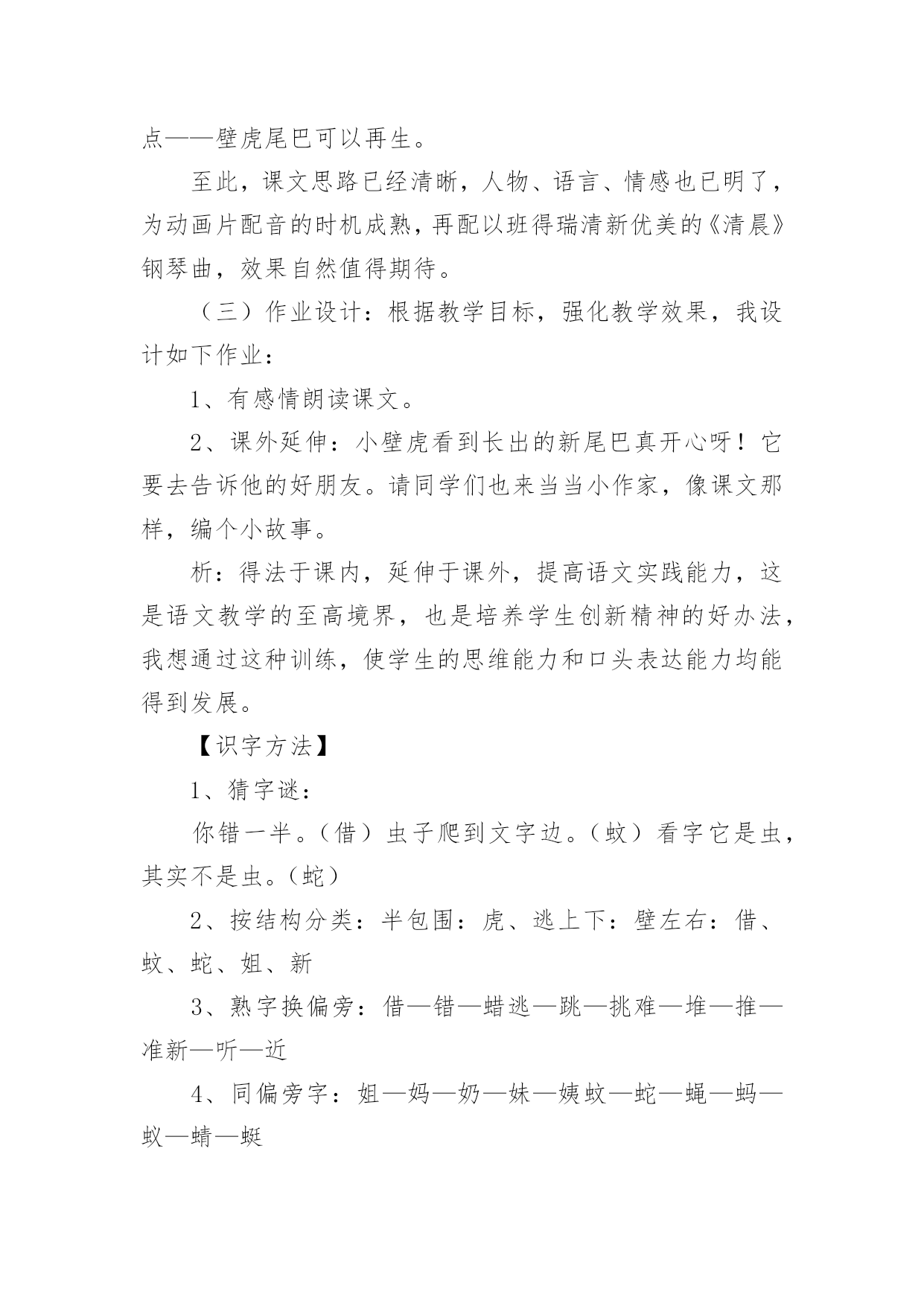 点——壁虎尾巴可以再生。

至此，课文思路已经清晰，人物、语言、情感也已明了，为动画片配音的时机成熟，再配以班得瑞清新优美的《清晨》钢琴曲，效果自然值得期待。

（三）作业设计：根据教学目标，强化教学效果，我设计如下作业：

1、有感情朗读课文。

2、课外延伸：小壁虎看到长出的新尾巴真开心呀！它要去告诉他的好朋友。请同学们也来当当小作家，像课文那样，编个小故事。

析：得法于课内，延伸于课外，提高语文实践能力，这是语文教学的至高境界，也是培养学生创新精神的好办法，我想通过这种训练，使学生的思维能力和口头表达能力均能得到发展。

【识字方法】

1、猜字谜：

你错一半。（借）虫子爬到文字边。（蚊）看字它是虫，其实不是虫。（蛇）

2、按结构分类：半包围：虎、逃上下：壁左右：借、蚊、蛇、姐、新

3、熟字换偏旁：借—错—蜡逃—跳—挑难—堆—推—准新—听—近

4、同偏旁字：姐—妈—奶—妹—姨蚊—蛇—蝇—蚂—蚁—蜻—蜓